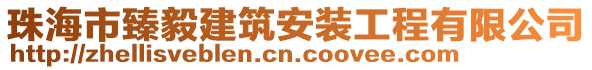 珠海市臻毅建筑安装工程有限公司
http://zhellisveblen.cn.coovee.com